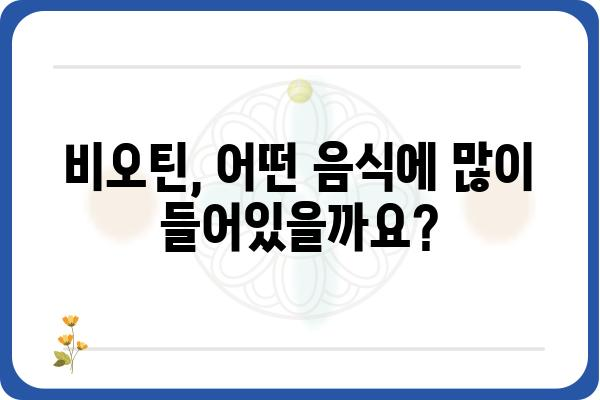 비오틴, 어떤 음식에 많이 들어있을까요?